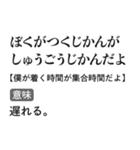 ぼくがつくじかんが
しゅうごうじかんだよ

【僕が着く時間が集合時間だよ】

意味

遅れる。